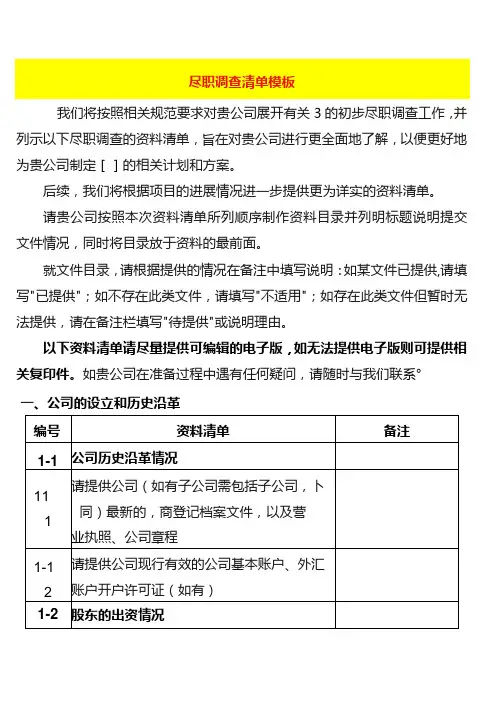 尽职调查清单模板

我们将按照相关规范要求对贵公司展开有关 3 的初步尽职调查工作，并列示以下尽职调查的资料清单，旨在对贵公司进行更全面地了解，以便更好地为贵公司制定 [ ] 的相关计划和方案。

后续，我们将根据项目的进展情况进一步提供更为详实的资料清单。

请贵公司按照本次资料清单所列顺序制作资料目录并列明标题说明提交文件情况，同时将目录放于资料的最前面。

就文件目录，请根据提供的情况在备注中填写说明：如某文件已提供,请填写"已提供"；如不存在此类文件，请填写"不适用"；如存在此类文件但暂时无法提供，请在备注栏填写"待提供"或说明理由。

以下资料清单请尽量提供可编辑的电子版，如无法提供电子版则可提供相关复印件。如贵公司在准备过程中遇有任何疑问，请随时与我们联系°

一、公司的设立和历史沿革

| 编号 | 资料清单 | 备注 |
|---|---|---|
| 1-1 | 公司历史沿革情况 | |
| 11 1 | 请提供公司（如有子公司需包括子公司，卜同）最新的，商登记档案文件，以及营业执照、公司章程 | |
| 1-1 2 | 请提供公司现行有效的公司基本账户、外汇账户开户许可证（如有） | |
| 1-2 | 股东的出资情况 | |